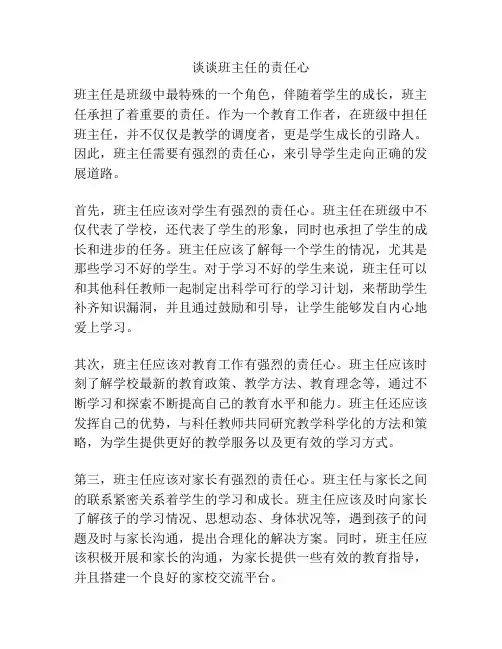 谈谈班主任的责任心

班主任是班级中最特殊的一个角色，伴随着学生的成长，班主任承担了着重要的责任。作为一个教育工作者，在班级中担任班主任，并不仅仅是教学的调度者，更是学生成长的引路人。因此，班主任需要有强烈的责任心，来引导学生走向正确的发展道路。

首先，班主任应该对学生有强烈的责任心。班主任在班级中不仅代表了学校，还代表了学生的形象，同时也承担了学生的成长和进步的任务。班主任应该了解每一个学生的情况，尤其是那些学习不好的学生。对于学习不好的学生来说，班主任可以和其他科任教师一起制定出科学可行的学习计划，来帮助学生补齐知识漏洞，并且通过鼓励和引导，让学生能够发自内心地爱上学习。

其次，班主任应该对教育工作有强烈的责任心。班主任应该时刻了解学校最新的教育政策、教学方法、教育理念等，通过不断学习和探索不断提高自己的教育水平和能力。班主任还应该发挥自己的优势，与科任教师共同研究教学科学化的方法和策略，为学生提供更好的教学服务以及更有效的学习方式。

第三，班主任应该对家长有强烈的责任心。班主任与家长之间的联系紧密关系着学生的学习和成长。班主任应该及时向家长了解孩子的学习情况、思想动态、身体状况等，遇到孩子的问题及时与家长沟通，提出合理化的解决方案。同时，班主任应该积极开展和家长的沟通，为家长提供一些有效的教育指导，并且搭建一个良好的家校交流平台。